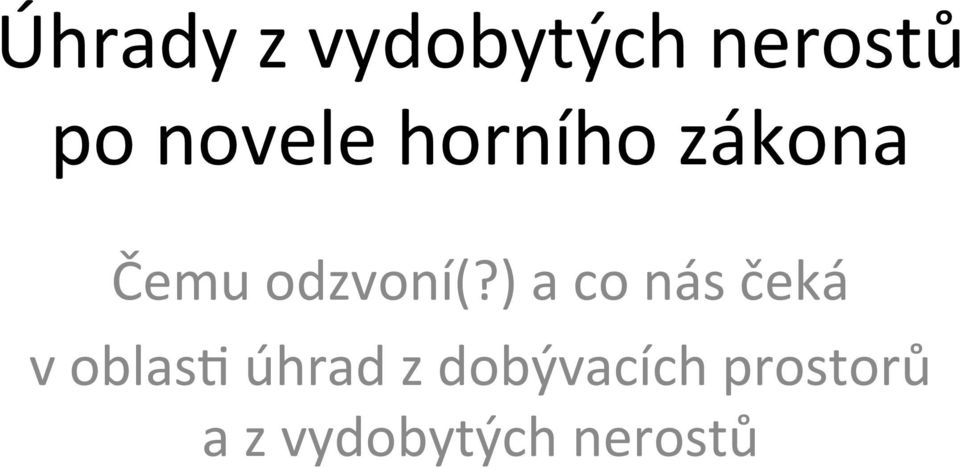 Úhrady z vydobytých nerostů po novele horního zákona

Čemu odzvoní(?) a co nás čeká v oblasti úhrad z dobývacích prostorů a z vydobytých nerostů